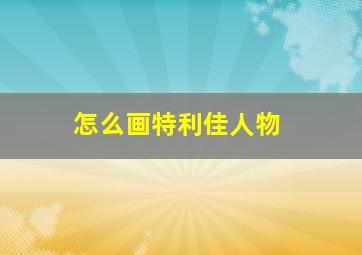 怎么画特利佳人物